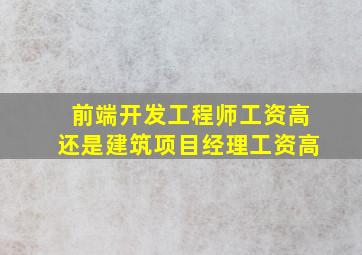 前端开发工程师工资高
还是建筑项目经理工资高